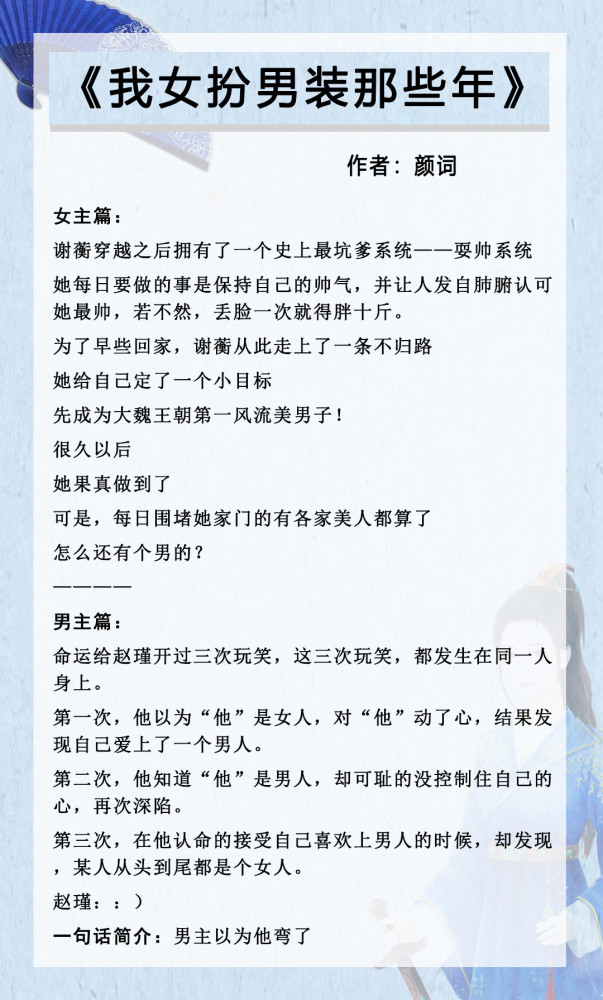 《我女扮男装那些年》

作者：颜词

女主篇：

谢蘅穿越之后拥有了一个史上最坑爹系统——耍帅系统

她每日要做的事是保持自己的帅气，并让人发自肺腑认可她最帅，若不然，丢脸一次就得胖十斤。

为了早些回家，谢蘅从此走上了一条不归路

她给自己定了一个小目标

先成为大魏王朝第一风流美男子！

很久以后

她果真做到了

可是，每日围堵她家门的有各家美人都算了

怎么还有个男的？

————

男主篇：

命运给赵瑾开过三次玩笑，这三次玩笑，都发生在同一人身上。

第一次，他以为“他”是女人，对“他”动了心，结果发现自己爱上了一个男人。

第二次，他知道“他”是男人，却可耻的没控制住自己的心，再次深陷。

第三次，在他认命的接受自己喜欢上男人的时候，却发现，某人从头到尾都是个女人。

赵瑾：：）

一句话简介：男主以为他弯了